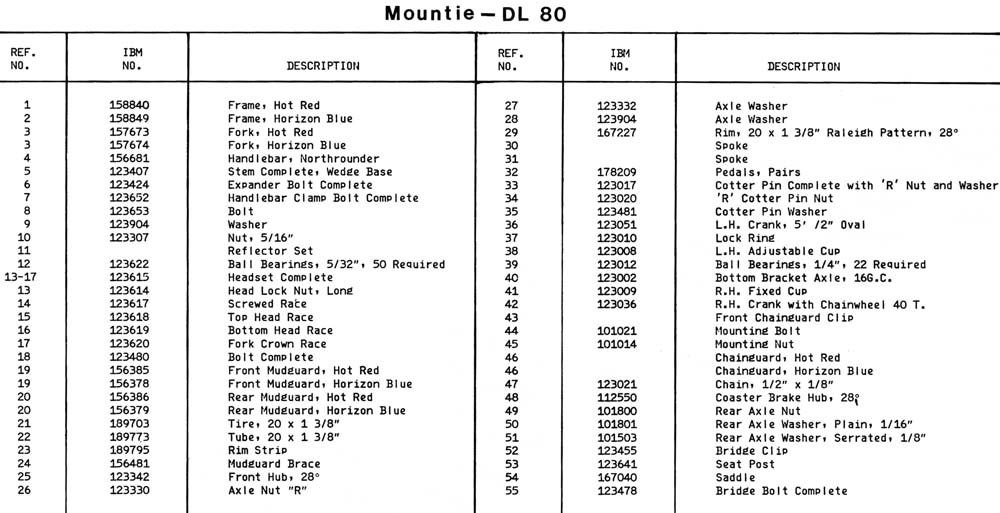 Mountie — DL 80

| REF. NO. | IBM NO. | DESCRIPTION |
|---|---|---|
| 1 | 158840 | Frame, Hot Red |
| 2 | 158849 | Frame, Horizon Blue |
| 3 | 157673 | Fork, Hot Red |
| 3 | 157674 | Fork, Horizon Blue |
| 4 | 156681 | Handlebar, Northrounder |
| 5 | 123407 | Stem Complete, Wedge Base |
| 6 | 123424 | Expander Bolt Complete |
| 7 | 123652 | Handlebar Clamp Bolt Complete |
| 8 | 123653 | Bolt |
| 9 | 123904 | Washer |
| 10 | 123307 | Nut, 5/16" |
| 11 | | Reflector Set |
| 12 | 123622 | Ball Bearings, 5/32", 50 Required |
| 13-17 | 123615 | Headset Complete |
| 13 | 123614 | Head Lock Nut, Long |
| 14 | 123617 | Screwed Race |
| 15 | 123618 | Top Head Race |
| 16 | 123619 | Bottom Head Race |
| 17 | 123620 | Fork Crown Race |
| 18 | 123480 | Bolt Complete |
| 19 | 156385 | Front Mudguard, Hot Red |
| 19 | 156378 | Front Mudguard, Horizon Blue |
| 20 | 156386 | Rear Mudguard, Hot Red |
| 20 | 156379 | Rear Mudguard, Horizon Blue |
| 21 | 189703 | Tire, 20 x 1 3/8" |
| 22 | 189773 | Tube, 20 x 1 3/8" |
| 23 | 189795 | Rim Strip |
| 24 | 156481 | Mudguard Brace |
| 25 | 123342 | Front Hub, 28° |
| 26 | 123330 | Axle Nut "R" |

| REF. NO. | IBM NO. | DESCRIPTION |
|---|---|---|
| 27 | 123332 | Axle Washer |
| 28 | 123904 | Axle Washer |
| 29 | 167227 | Rim, 20 x 1 3/8" Raleigh Pattern, 28° |
| 30 | | Spoke |
| 31 | | Spoke |
| 32 | 178209 | Pedals, Pairs |
| 33 | 123017 | Cotter Pin Complete with 'R' Nut and Washer |
| 34 | 123020 | 'R' Cotter Pin Nut |
| 35 | 123481 | Cotter Pin Washer |
| 36 | 123051 | L.H. Crank, 5' /2" Oval |
| 37 | 123010 | Lock Ring |
| 38 | 123008 | L.H. Adjustable Cup |
| 39 | 123012 | Ball Bearings, 1/4", 22 Required |
| 40 | 123002 | Bottom Bracket Axle, 16G.C. |
| 41 | 123009 | R.H. Fixed Cup |
| 42 | 123036 | R.H. Crank with Chainwheel 40 T. |
| 43 | | Front Chainguard Clip |
| 44 | 101021 | Mounting Bolt |
| 45 | 101014 | Mounting Nut |
| 46 | | Chainguard, Hot Red |
| 46 | | Chainguard, Horizon Blue |
| 47 | 123021 | Chain, 1/2" x 1/8" |
| 48 | 112550 | Coaster Brake Hub, 28° |
| 49 | 101800 | Rear Axle Nut |
| 50 | 101801 | Rear Axle Washer, Plain, 1/16" |
| 51 | 101503 | Rear Axle Washer, Serrated, 1/8" |
| 52 | 123455 | Bridge Clip |
| 53 | 123641 | Seat Post |
| 54 | 167040 | Saddle |
| 55 | 123478 | Bridge Bolt Complete |